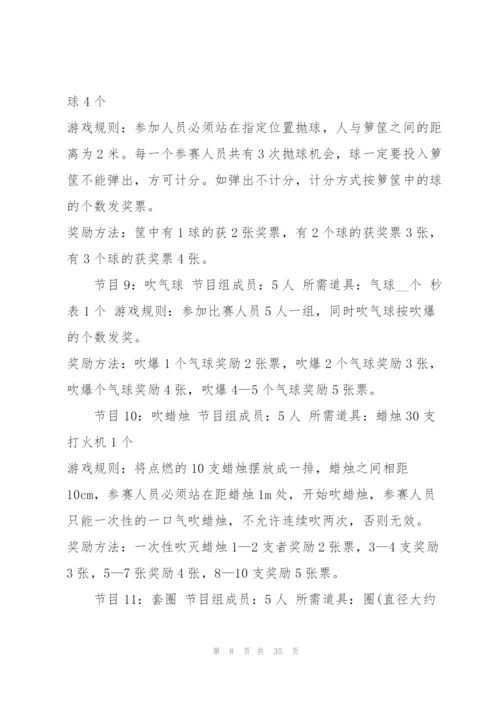 球 4 个

游戏规则：参加人员必须站在指定位置抛球，人与箩筐之间的距离为 2 米。每一个参赛人员共有 3 次抛球机会，球一定要投入箩筐不能弹出，方可计分。如弹出不计分，计分方式按箩筐中的球的个数发奖票。

奖励方法：筐中有 1 球的获 2 张奖票，有 2 个球的获奖票 3 张，有 3 个球的获奖票 4 张。

节目 9：吹气球 节目组成员：5 人 所需道具：气球__个 秒表 1 个 游戏规则：参加比赛人员 5 人一组，同时吹气球按吹爆的个数发奖。

奖励方法：吹爆 1 个气球奖励 2 张票，吹爆 2 个气球奖励 3 张，吹爆个气球奖励 4 张，吹爆 4—5 个气球奖励 5 张票。

节目 10：吹蜡烛 节目组成员：5 人 所需道具：蜡烛 30 支 打火机 1 个

游戏规则：将点燃的 10 支蜡烛摆放成一排，蜡烛之间相距 10cm，参赛人员必须站在距蜡烛 1m 处，开始吹蜡烛，参赛人员只能一次性的一口气吹蜡烛，不允许连续吹两次，否则无效。

奖励方法：一次性吹灭蜡烛 1—2 支者奖励 2 张票，3—4 支奖励 3 张，5—7 张奖励 4 张，8—10 支奖励 5 张票。

节目 11：套圈 节目组成员：5 人 所需道具：圈(直径大约

第 8 页 共 35 页